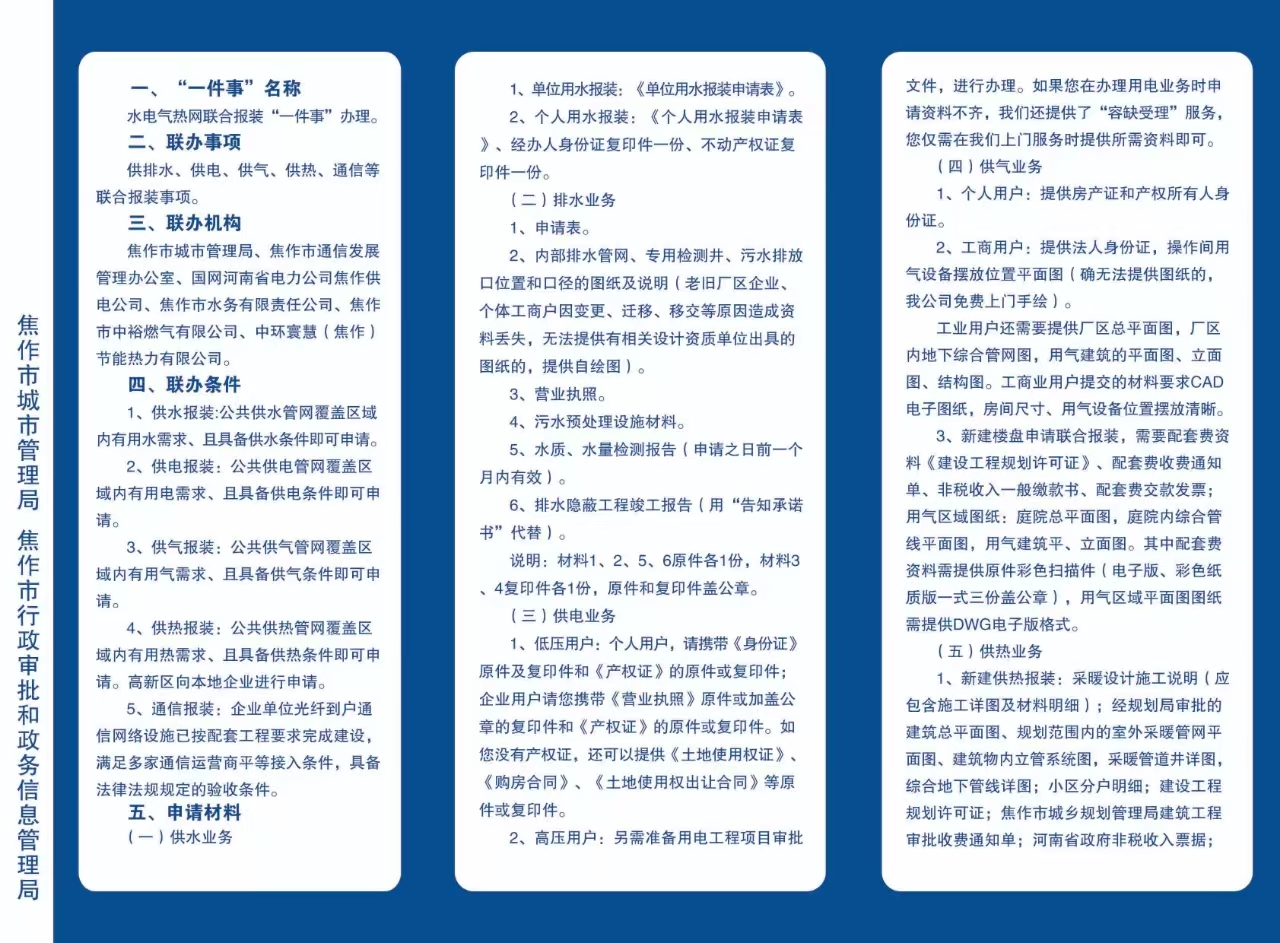 焦作市城市管理局 焦作市行政审批和政务信息管理局

一、“一件事”名称

水电气热网联合报装“一件事”办理。

二、联办事项

供排水、供电、供气、供热、通信等联合报装事项。

三、联办机构

焦作市城市管理局、焦作市通信发展管理办公室、国网河南省电力公司焦作供电公司、焦作市水务有限责任公司、焦作市中裕燃气有限公司、中环寰慧（焦作）节能热力有限公司。

四、联办条件

1、供水报装:公共供水管网覆盖区域内有用水需求、且具备供水条件即可申请。

2、供电报装：公共供电管网覆盖区域内有用电需求、且具备供电条件即可申请。

3、供气报装：公共供气管网覆盖区域内有用气需求、且具备供气条件即可申请。

4、供热报装：公共供热管网覆盖区域内有用热需求、且具备供热条件即可申请。高新区向本地企业进行申请。

5、通信报装：企业单位光纤到户通信网络设施已按配套工程要求完成建设，满足多家通信运营商平等接入条件，具备法律法规规定的验收条件。

五、申请材料

（一）供水业务

1、单位用水报装：《单位用水报装申请表》。

2、个人用水报装：《个人用水报装申请表》、经办人身份证复印件一份、不动产权证复印件一份。

（二）排水业务

1、申请表。

2、内部排水管网、专用检测井、污水排放口位置和口径的图纸及说明（老旧厂区企业、个体工商户因变更、迁移、移交等原因造成资料丢失，无法提供有相关设计资质单位出具的图纸的，提供自绘图）。

3、营业执照。

4、污水预处理设施材料。

5、水质、水量检测报告（申请之日前一个月内有效）。

6、排水隐蔽工程竣工报告（用“告知承诺书”代替）。

说明：材料1、2、5、6原件各1份，材料3、4复印件各1份，原件和复印件盖公章。

（三）供电业务

1、低压用户：个人用户，请携带《身份证》原件及复印件和《产权证》的原件或复印件；企业用户请您携带《营业执照》原件或加盖公章的复印件和《产权证》的原件或复印件。如您没有产权证，还可以提供《土地使用权证》、《购房合同》、《土地使用权出让合同》等原件或复印件。

2、高压用户：另需准备用电工程项目审批文件，进行办理。如果您在办理用电业务时申请资料不齐，我们还提供了“容缺受理”服务，您仅需在我们上门服务时提供所需资料即可。

（四）供气业务

1、个人用户：提供房产证和产权所有人身份证。

2、工商用户：提供法人身份证，操作间用气设备摆放位置平面图（确无法提供图纸的，我公司免费上门手绘）。

工业用户还需要提供厂区总平面图，厂区内地下综合管网图，用气建筑的平面图、立面图、结构图。工商业用户提交的材料要求CAD电子图纸，房间尺寸、用气设备位置摆放清晰。

3、新建楼盘申请联合报装，需要配套费资料《建设工程规划许可证》、配套费收费通知单、非税收入一般缴款书、配套费交款发票；用气区域图纸：庭院总平面图，庭院内综合管线平面图，用气建筑平、立面图。其中配套费资料需提供原件彩色扫描件（电子版、彩色纸质版一式三份盖公章），用气区域平面图图纸需提供DWG电子版格式。

（五）供热业务

1、新建供热报装：采暖设计施工说明（应包含施工详图及材料明细）；经规划局审批的建筑总平面图、规划范围内的室外采暖管网平面图、建筑物内立管系统图，采暖管道井详图，综合地下管线详图；小区分户明细；建设工程规划许可证；焦作市城乡规划管理局建筑工程审批收费通知单；河南省政府非税收入票据；